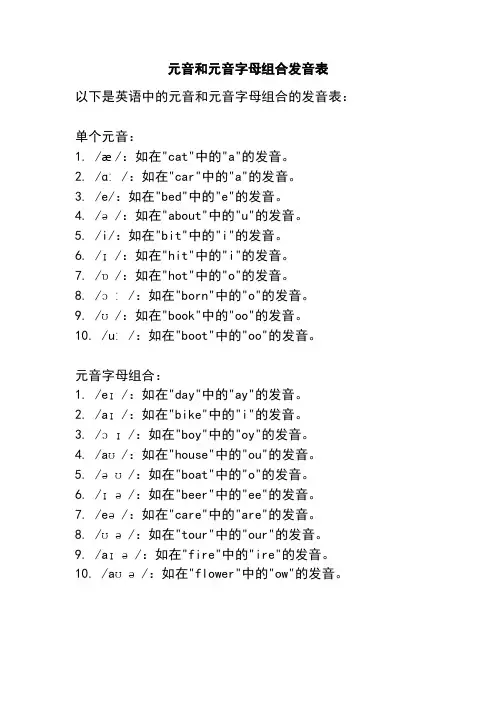 元音和元音字母组合发音表

以下是英语中的元音和元音字母组合的发音表：

单个元音：
1. /æ/：如在"cat"中的"a"的发音。
2. /ɑː/：如在"car"中的"a"的发音。
3. /e/：如在"bed"中的"e"的发音。
4. /ə/：如在"about"中的"u"的发音。
5. /i/：如在"bit"中的"i"的发音。
6. /ɪ/：如在"hit"中的"i"的发音。
7. /ɒ/：如在"hot"中的"o"的发音。
8. /ɔː/：如在"born"中的"o"的发音。
9. /ʊ/：如在"book"中的"oo"的发音。
10. /uː/：如在"boot"中的"oo"的发音。

元音字母组合：
1. /eɪ/：如在"day"中的"ay"的发音。
2. /aɪ/：如在"bike"中的"i"的发音。
3. /ɔɪ/：如在"boy"中的"oy"的发音。
4. /aʊ/：如在"house"中的"ou"的发音。
5. /əʊ/：如在"boat"中的"o"的发音。
6. /ɪə/：如在"beer"中的"ee"的发音。
7. /eə/：如在"care"中的"are"的发音。
8. /ʊə/：如在"tour"中的"our"的发音。
9. /aɪə/：如在"fire"中的"ire"的发音。
10. /aʊə/：如在"flower"中的"ow"的发音。